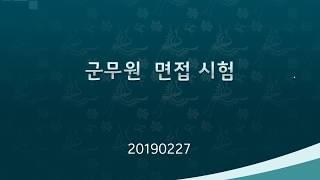 군무원 면접 시험

20190227